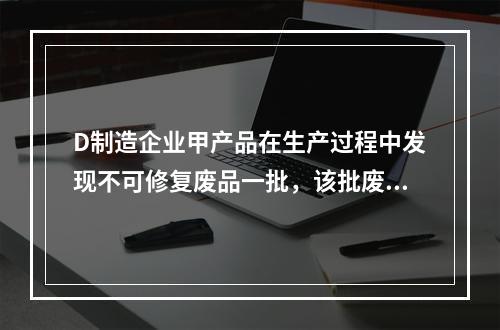 D制造企业甲产品在生产过程中发现不可修复废品一批，该批废...